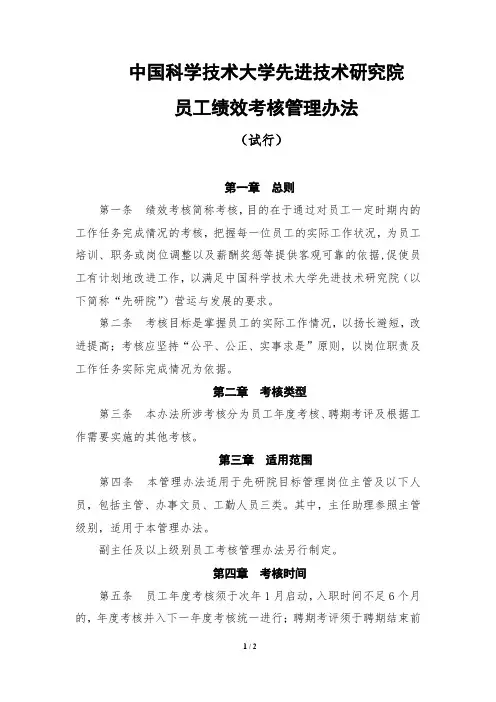 中国科学技术大学先进技术研究院

员工绩效考核管理办法

（试行）

第一章　总则

第一条　绩效考核简称考核，目的在于通过对员工一定时期内的工作任务完成情况的考核，把握每一位员工的实际工作状况，为员工培训、职务或岗位调整以及薪酬奖惩等提供客观可靠的依据，促使员工有计划地改进工作，以满足中国科学技术大学先进技术研究院（以下简称“先研院”）营运与发展的要求。

第二条　考核目标是掌握员工的实际工作情况，以扬长避短，改进提高；考核应坚持“公平、公正、实事求是”原则，以岗位职责及工作任务实际完成情况为依据。

第二章　考核类型

第三条　本办法所涉考核分为员工年度考核、聘期考评及根据工作需要实施的其他考核。

第三章　适用范围

第四条　本管理办法适用于先研院目标管理岗位主管及以下人员，包括主管、办事文员、工勤人员三类。其中，主任助理参照主管级别，适用于本管理办法。

副主任及以上级别员工考核管理办法另行制定。

第四章　考核时间

第五条　员工年度考核须于次年1月启动，入职时间不足6个月的，年度考核并入下一年度考核统一进行；聘期考评须于聘期结束前

1 / 2